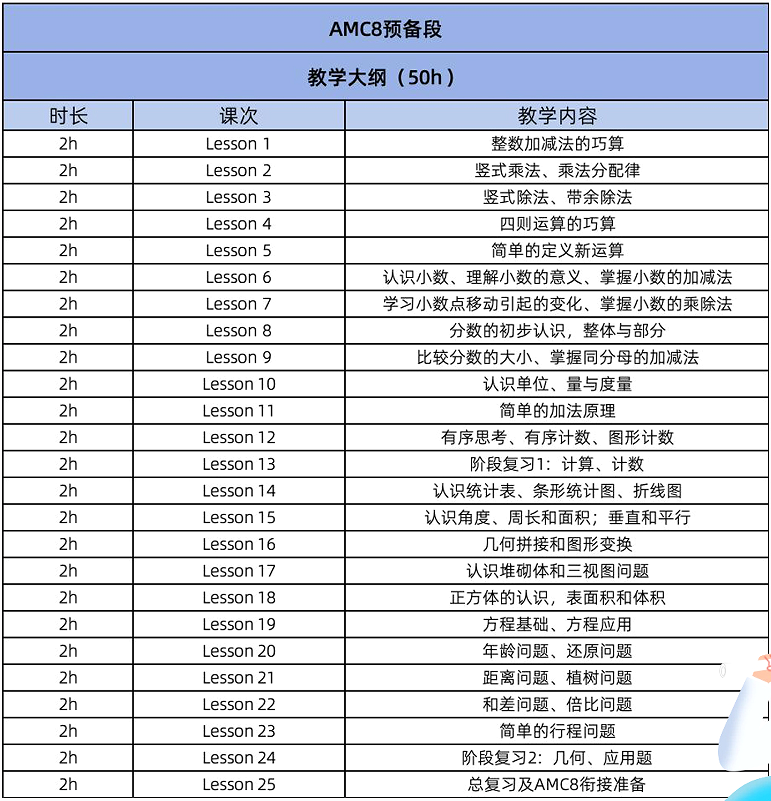 AMC8预备段

教学大纲（50h）

| 时长 | 课次 | 教学内容 |
|---|---|---|
| 2h | Lesson 1 | 整数加减法的巧算 |
| 2h | Lesson 2 | 竖式乘法、乘法分配律 |
| 2h | Lesson 3 | 竖式除法、带余除法 |
| 2h | Lesson 4 | 四则运算的巧算 |
| 2h | Lesson 5 | 简单的定义新运算 |
| 2h | Lesson 6 | 认识小数、理解小数的意义、掌握小数的加减法 |
| 2h | Lesson 7 | 学习小数点移动引起的变化、掌握小数的乘除法 |
| 2h | Lesson 8 | 分数的初步认识，整体与部分 |
| 2h | Lesson 9 | 比较分数的大小、掌握同分母的加减法 |
| 2h | Lesson 10 | 认识单位、量与度量 |
| 2h | Lesson 11 | 简单的加法原理 |
| 2h | Lesson 12 | 有序思考、有序计数、图形计数 |
| 2h | Lesson 13 | 阶段复习1：计算、计数 |
| 2h | Lesson 14 | 认识统计表、条形统计图、折线图 |
| 2h | Lesson 15 | 认识角度、周长和面积；垂直和平行 |
| 2h | Lesson 16 | 几何拼接和图形变换 |
| 2h | Lesson 17 | 认识堆砌体和三视图问题 |
| 2h | Lesson 18 | 正方体的认识，表面积和体积 |
| 2h | Lesson 19 | 方程基础、方程应用 |
| 2h | Lesson 20 | 年龄问题、还原问题 |
| 2h | Lesson 21 | 距离问题、植树问题 |
| 2h | Lesson 22 | 和差问题、倍比问题 |
| 2h | Lesson 23 | 简单的行程问题 |
| 2h | Lesson 24 | 阶段复习2：几何、应用题 |
| 2h | Lesson 25 | 总复习及AMC8衔接准备 |